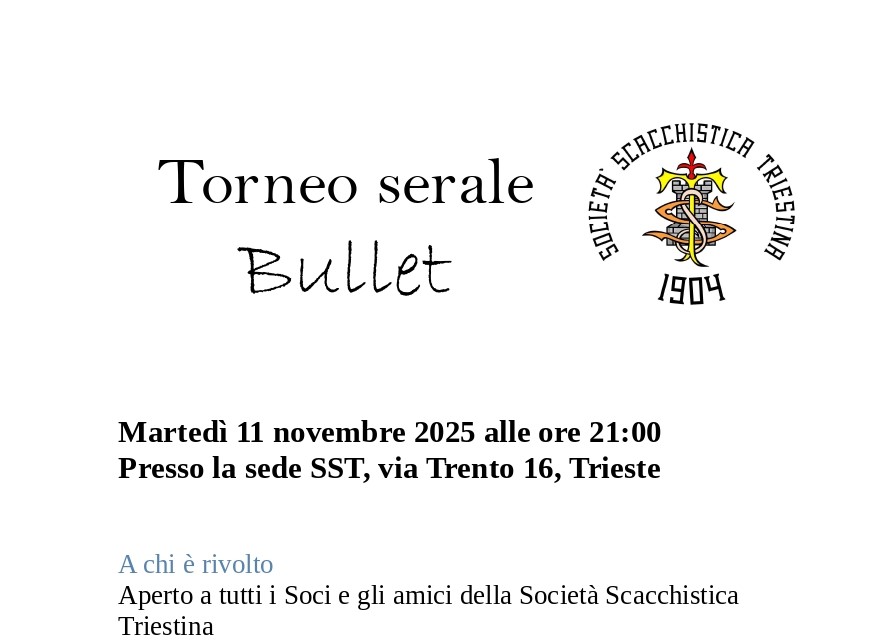 Torneo serale
Bullet

SOCIETA' SCACCHISTICA TRIESTINA
1904

Martedì 11 novembre 2025 alle ore 21:00
Presso la sede SST, via Trento 16, Trieste

A chi è rivolto
Aperto a tutti i Soci e gli amici della Società Scacchistica Triestina